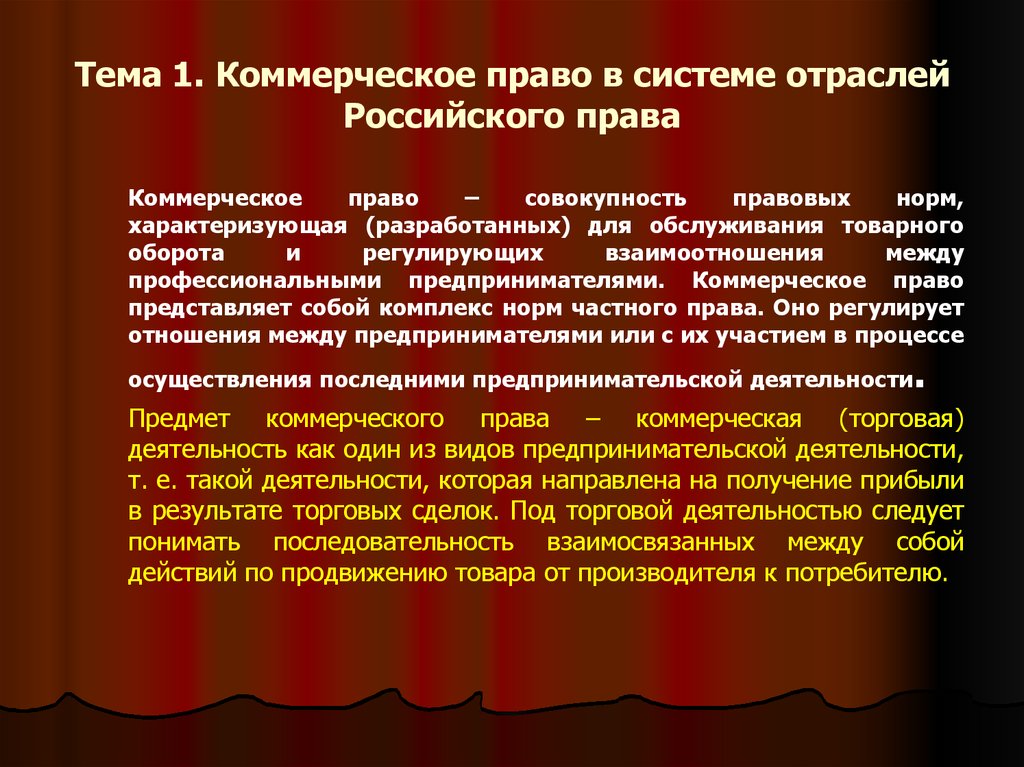 Тема 1. Коммерческое право в системе отраслей Российского права

Коммерческое право – совокупность правовых норм, характеризующая (разработанных) для обслуживания товарного оборота и регулирующих взаимоотношения между профессиональными предпринимателями. Коммерческое право представляет собой комплекс норм частного права. Оно регулирует отношения между предпринимателями или с их участием в процессе осуществления последними предпринимательской деятельности.

Предмет коммерческого права – коммерческая (торговая) деятельность как один из видов предпринимательской деятельности, т. е. такой деятельности, которая направлена на получение прибыли в результате торговых сделок. Под торговой деятельностью следует понимать последовательность взаимосвязанных между собой действий по продвижению товара от производителя к потребителю.